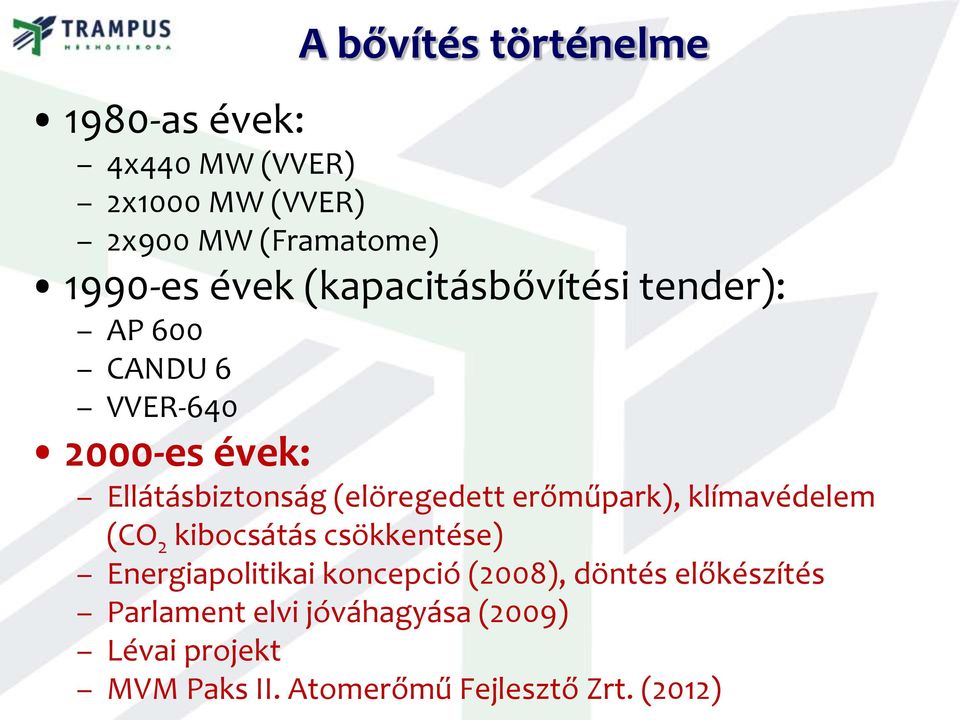 TRAMPUS
MÉRNÖKIRODA

A bővítés történelme

• 1980-as évek:
– 4x440 MW (VVER)
– 2x1000 MW (VVER)
– 2x900 MW (Framatome)
• 1990-es évek (kapacitásbővítési tender):
– AP 600
– CANDU 6
– VVER-640
• 2000-es évek:
– Ellátásbiztonság (elöregedett erőműpark), klímavédelem ($CO_2$ kibocsátás csökkentése)
– Energiapolitikai koncepció (2008), döntés előkészítés
– Parlament elvi jóváhagyása (2009)
– Lévai projekt
– MVM Paks II. Atomerőmű Fejlesztő Zrt. (2012)